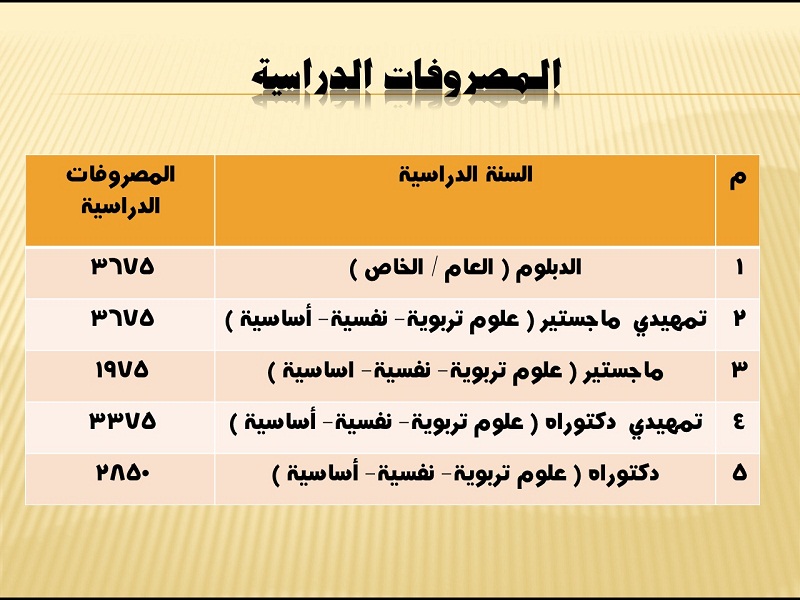 المصروفات الدراسية

| م | السنة الدراسية | المصروفات الدراسية |
|---|---|---|
| ١ | الدبلوم ( العام / الخاص ) | ٣٦٧٥ |
| ٢ | تمهيدي ماجستير ( علوم تربوية- نفسية- أساسية ) | ٣٦٧٥ |
| ٣ | ماجستير ( علوم تربوية- نفسية- اساسية ) | ١٩٧٥ |
| ٤ | تمهيدي دكتوراه ( علوم تربوية- نفسية- أساسية ) | ٣٣٧٥ |
| ٥ | دكتوراه ( علوم تربوية- نفسية- أساسية ) | ٢٨٥٠ |